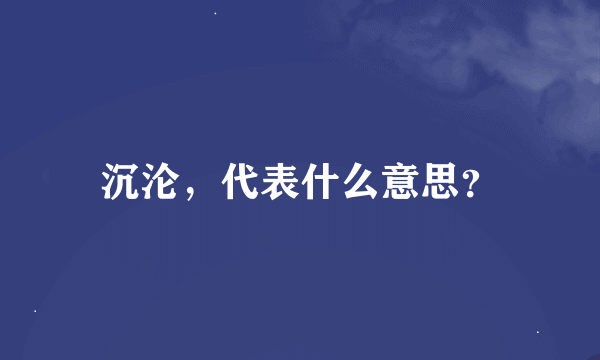 沉沦，代表什么意思?